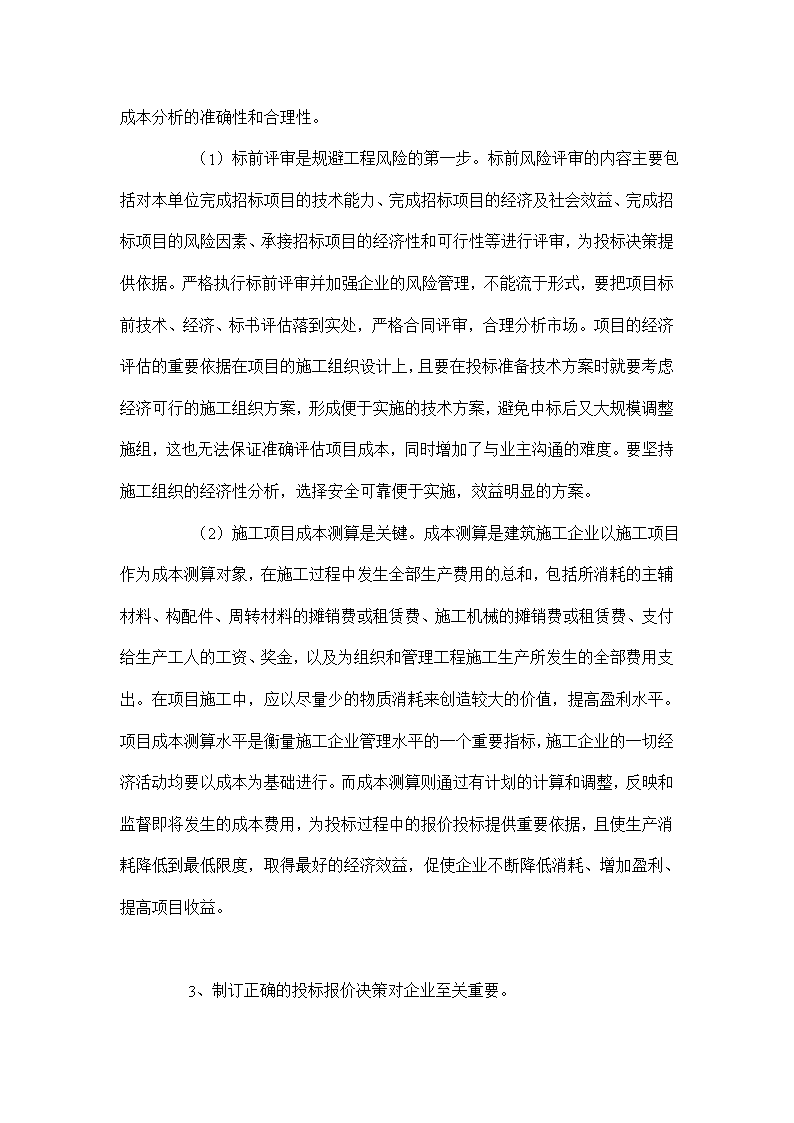 成本分析的准确性和合理性。

（1）标前评审是规避工程风险的第一步。标前风险评审的内容主要包括对本单位完成招标项目的技术能力、完成招标项目的经济及社会效益、完成招标项目的风险因素、承接招标项目的经济性和可行性等进行评审，为投标决策提供依据。严格执行标前评审并加强企业的风险管理，不能流于形式，要把项目标前技术、经济、标书评估落到实处，严格合同评审，合理分析市场。项目的经济评估的重要依据在项目的施工组织设计上，且要在投标准备技术方案时就要考虑经济可行的施工组织方案，形成便于实施的技术方案，避免中标后又大规模调整施组，这也无法保证准确评估项目成本，同时增加了与业主沟通的难度。要坚持施工组织的经济性分析，选择安全可靠便于实施，效益明显的方案。

（2）施工项目成本测算是关键。成本测算是建筑施工企业以施工项目作为成本测算对象，在施工过程中发生全部生产费用的总和，包括所消耗的主辅材料、构配件、周转材料的摊销费或租赁费、施工机械的摊销费或租赁费、支付给生产工人的工资、奖金，以及为组织和管理工程施工生产所发生的全部费用支出。在项目施工中，应以尽量少的物质消耗来创造较大的价值，提高盈利水平。项目成本测算水平是衡量施工企业管理水平的一个重要指标，施工企业的一切经济活动均要以成本为基础进行。而成本测算则通过有计划的计算和调整，反映和监督即将发生的成本费用，为投标过程中的报价投标提供重要依据，且使生产消耗降低到最低限度，取得最好的经济效益，促使企业不断降低消耗、增加盈利、提高项目收益。

3、制订正确的投标报价决策对企业至关重要。